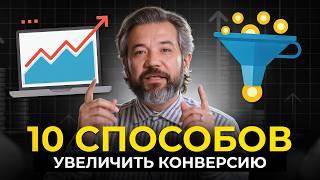 10 СПОСОБОВ
УВЕЛИЧИТЬ КОНВЕРСИЮ